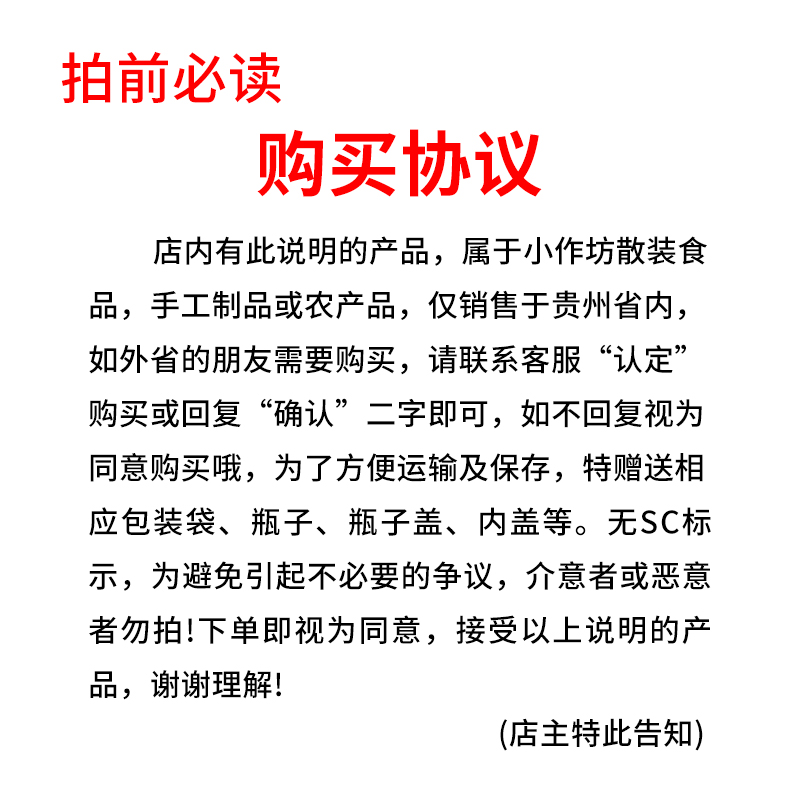 拍前必读

购买协议

店内有此说明的产品，属于小作坊散装食品，手工制品或农产品，仅销售于贵州省内，如外省的朋友需要购买，请联系客服“认定”购买或回复“确认”二字即可，如不回复视为同意购买哦，为了方便运输及保存，特赠送相应包装袋、瓶子、瓶子盖、内盖等。无SC标示，为避免引起不必要的争议，介意者或恶意者勿拍!下单即视为同意，接受以上说明的产品，谢谢理解!

(店主特此告知)